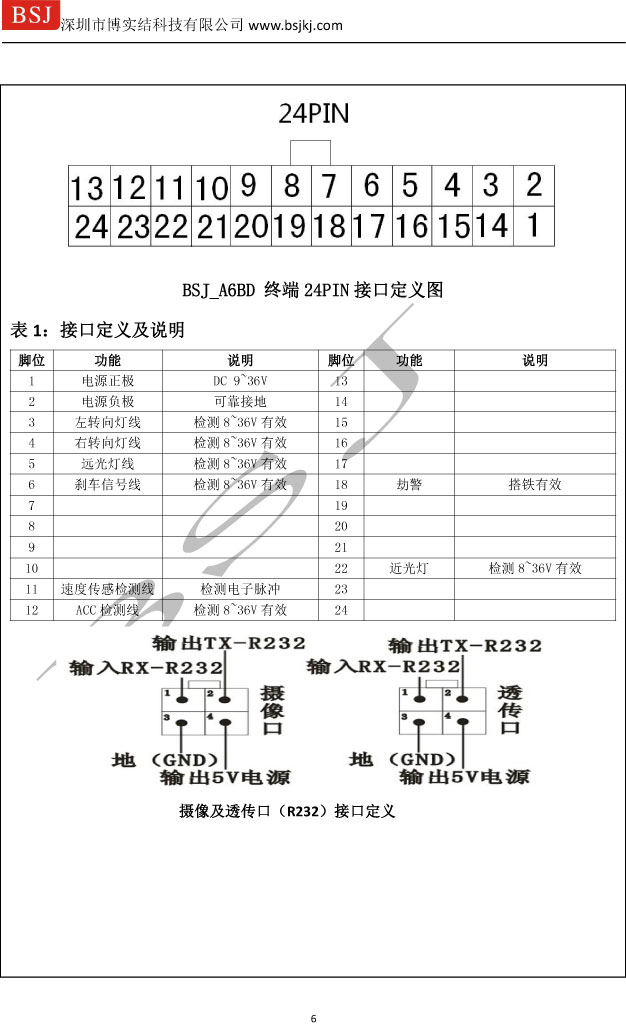 BSJ 深圳市博实结科技有限公司 www.bsjkj.com

24PIN

| 13 | 12 | 11 | 10 | 9 | 8 | 7 | 6 | 5 | 4 | 3 | 2 |
|---|---|---|---|---|---|---|---|---|---|---|---|
| 24 | 23 | 22 | 21 | 20 | 19 | 18 | 17 | 16 | 15 | 14 | 1 |

BSJ_A6BD 终端 24PIN 接口定义图

表 1：接口定义及说明

| 脚位 | 功能 | 说明 | 脚位 | 功能 | 说明 |
|---|---|---|---|---|---|
| 1 | 电源正极 | DC 9~36V | 13 | | |
| 2 | 电源负极 | 可靠接地 | 14 | | |
| 3 | 左转向灯线 | 检测 8~36V 有效 | 15 | | |
| 4 | 右转向灯线 | 检测 8~36V 有效 | 16 | | |
| 5 | 远光灯线 | 检测 8~36V 有效 | 17 | | |
| 6 | 刹车信号线 | 检测 8~36V 有效 | 18 | 劫警 | 搭铁有效 |
| 7 | | | 19 | | |
| 8 | | | 20 | | |
| 9 | | | 21 | | |
| 10 | | | 22 | 近光灯 | 检测 8~36V 有效 |
| 11 | 速度传感检测线 | 检测电子脉冲 | 23 | | |
| 12 | ACC 检测线 | 检测 8~36V 有效 | 24 | | |

输出TX-R232
输入RX-R232
1 2
3 4
摄像口
地（GND）
输出5V电源

输出TX-R232
输入RX-R232
1 2
3 4
透传口
地（GND）
输出5V电源

摄像及透传口（R232）接口定义

6